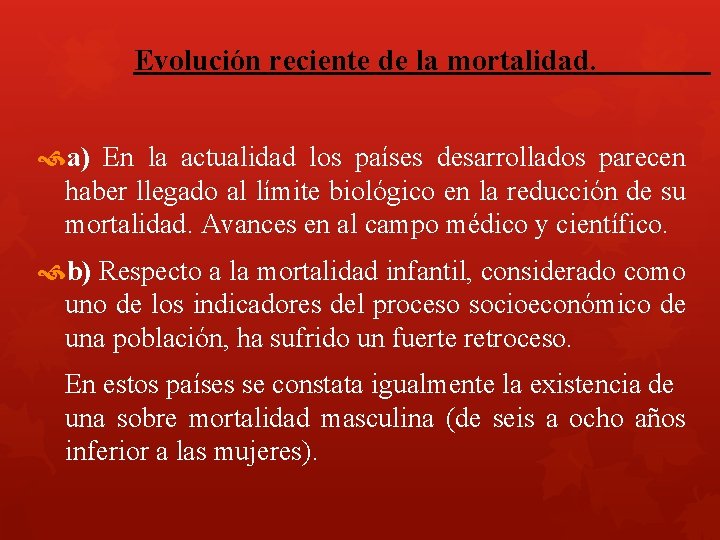 Evolución reciente de la mortalidad.

a) En la actualidad los países desarrollados parecen haber llegado al límite biológico en la reducción de su mortalidad. Avances en al campo médico y científico.

b) Respecto a la mortalidad infantil, considerado como uno de los indicadores del proceso socioeconómico de una población, ha sufrido un fuerte retroceso.

En estos países se constata igualmente la existencia de una sobre mortalidad masculina (de seis a ocho años inferior a las mujeres).